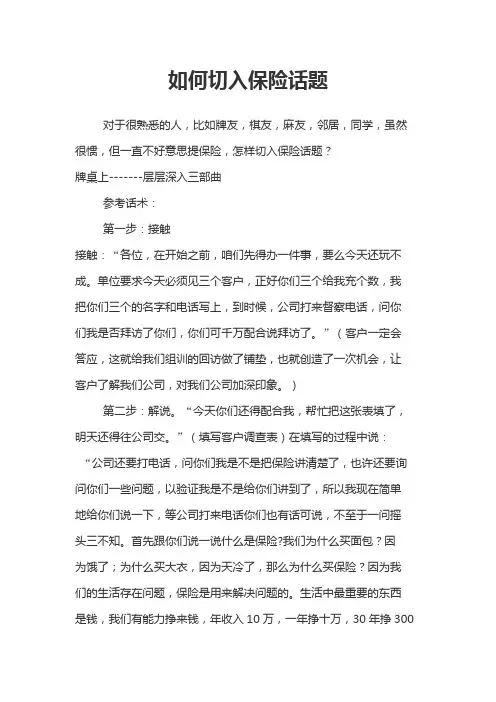 如何切入保险话题

对于很熟悉的人，比如牌友，棋友，麻友，邻居，同学，虽然很惯，但一直不好意思提保险，怎样切入保险话题？

牌桌上-------层层深入三部曲

参考话术：

第一步：接触

接触：“各位，在开始之前，咱们先得办一件事，要么今天还玩不成。单位要求今天必须见三个客户，正好你们三个给我充个数，我把你们三个的名字和电话写上，到时候，公司打来督察电话，问你们我是否拜访了你们，你们可千万配合说拜访了。”（客户一定会答应，这就给我们组训的回访做了铺垫，也就创造了一次机会，让客户了解我们公司，对我们公司加深印象。）

第二步：解说。“今天你们还得配合我，帮忙把这张表填了，明天还得往公司交。”（填写客户调查表）在填写的过程中说：“公司还要打电话，问你们我是不是把保险讲清楚了，也许还要询问你们一些问题，以验证我是不是给你们讲到了，所以我现在简单地给你们说一下，等公司打来电话你们也有话可说，不至于一问摇头三不知。首先跟你们说一说什么是保险?我们为什么买面包？因为饿了；为什么买大衣，因为天冷了，那么为什么买保险？因为我们的生活存在问题，保险是用来解决问题的。生活中最重要的东西是钱，我们有能力挣来钱，年收入 10 万，一年挣十万，30 年挣 300